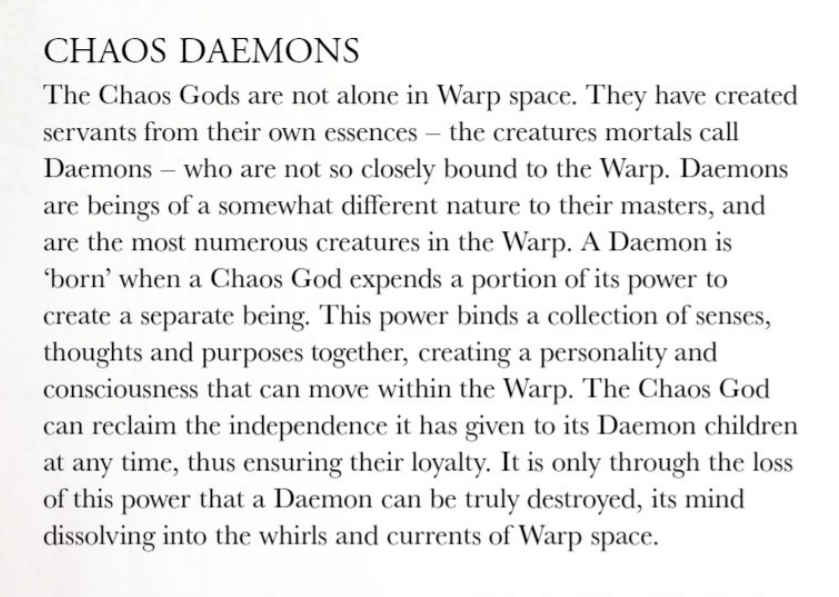 CHAOS DAEMONS

The Chaos Gods are not alone in Warp space. They have created servants from their own essences – the creatures mortals call Daemons – who are not so closely bound to the Warp. Daemons are beings of a somewhat different nature to their masters, and are the most numerous creatures in the Warp. A Daemon is 'born' when a Chaos God expends a portion of its power to create a separate being. This power binds a collection of senses, thoughts and purposes together, creating a personality and consciousness that can move within the Warp. The Chaos God can reclaim the independence it has given to its Daemon children at any time, thus ensuring their loyalty. It is only through the loss of this power that a Daemon can be truly destroyed, its mind dissolving into the whirls and currents of Warp space.